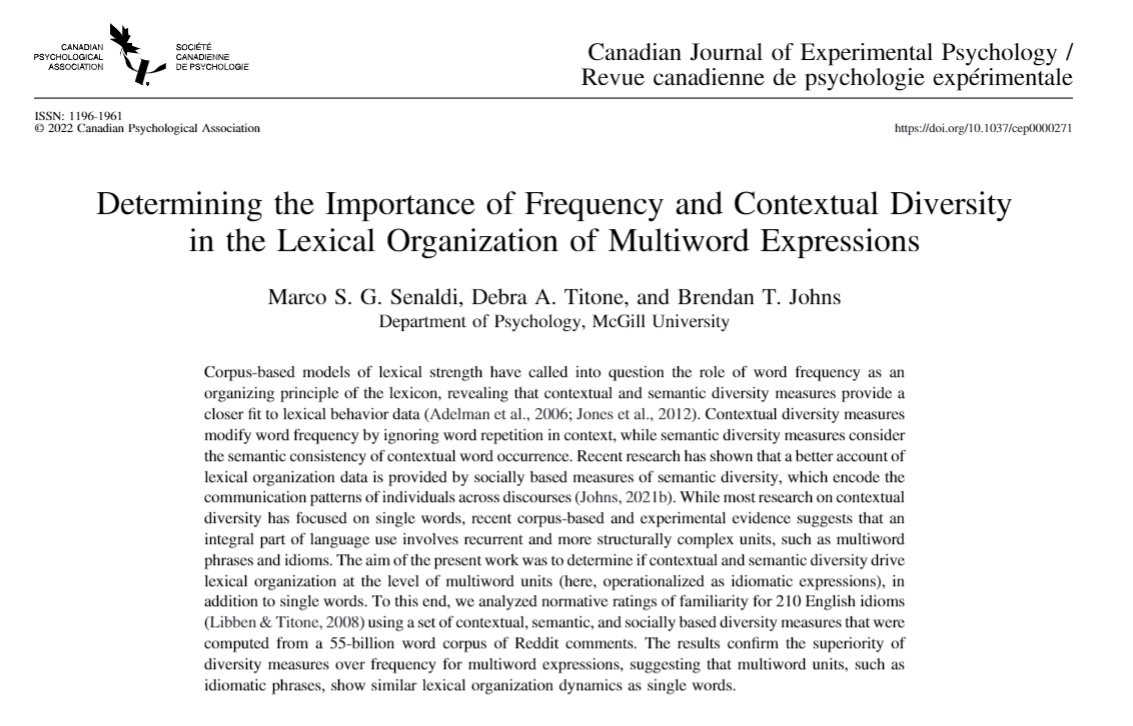 CANADIAN PSYCHOLOGICAL ASSOCIATION
SOCIÉTÉ CANADIENNE DE PSYCHOLOGIE

Canadian Journal of Experimental Psychology / Revue canadienne de psychologie expérimentale

ISSN: 1196-1961
© 2022 Canadian Psychological Association

https://doi.org/10.1037/cep0000271

Determining the Importance of Frequency and Contextual Diversity in the Lexical Organization of Multiword Expressions

Marco S. G. Senaldi, Debra A. Titone, and Brendan T. Johns
Department of Psychology, McGill University

Corpus-based models of lexical strength have called into question the role of word frequency as an organizing principle of the lexicon, revealing that contextual and semantic diversity measures provide a closer fit to lexical behavior data (Adelman et al., 2006; Jones et al., 2012). Contextual diversity measures modify word frequency by ignoring word repetition in context, while semantic diversity measures consider the semantic consistency of contextual word occurrence. Recent research has shown that a better account of lexical organization data is provided by socially based measures of semantic diversity, which encode the communication patterns of individuals across discourses (Johns, 2021b). While most research on contextual diversity has focused on single words, recent corpus-based and experimental evidence suggests that an integral part of language use involves recurrent and more structurally complex units, such as multiword phrases and idioms. The aim of the present work was to determine if contextual and semantic diversity drive lexical organization at the level of multiword units (here, operationalized as idiomatic expressions), in addition to single words. To this end, we analyzed normative ratings of familiarity for 210 English idioms (Libben & Titone, 2008) using a set of contextual, semantic, and socially based diversity measures that were computed from a 55-billion word corpus of Reddit comments. The results confirm the superiority of diversity measures over frequency for multiword expressions, suggesting that multiword units, such as idiomatic phrases, show similar lexical organization dynamics as single words.